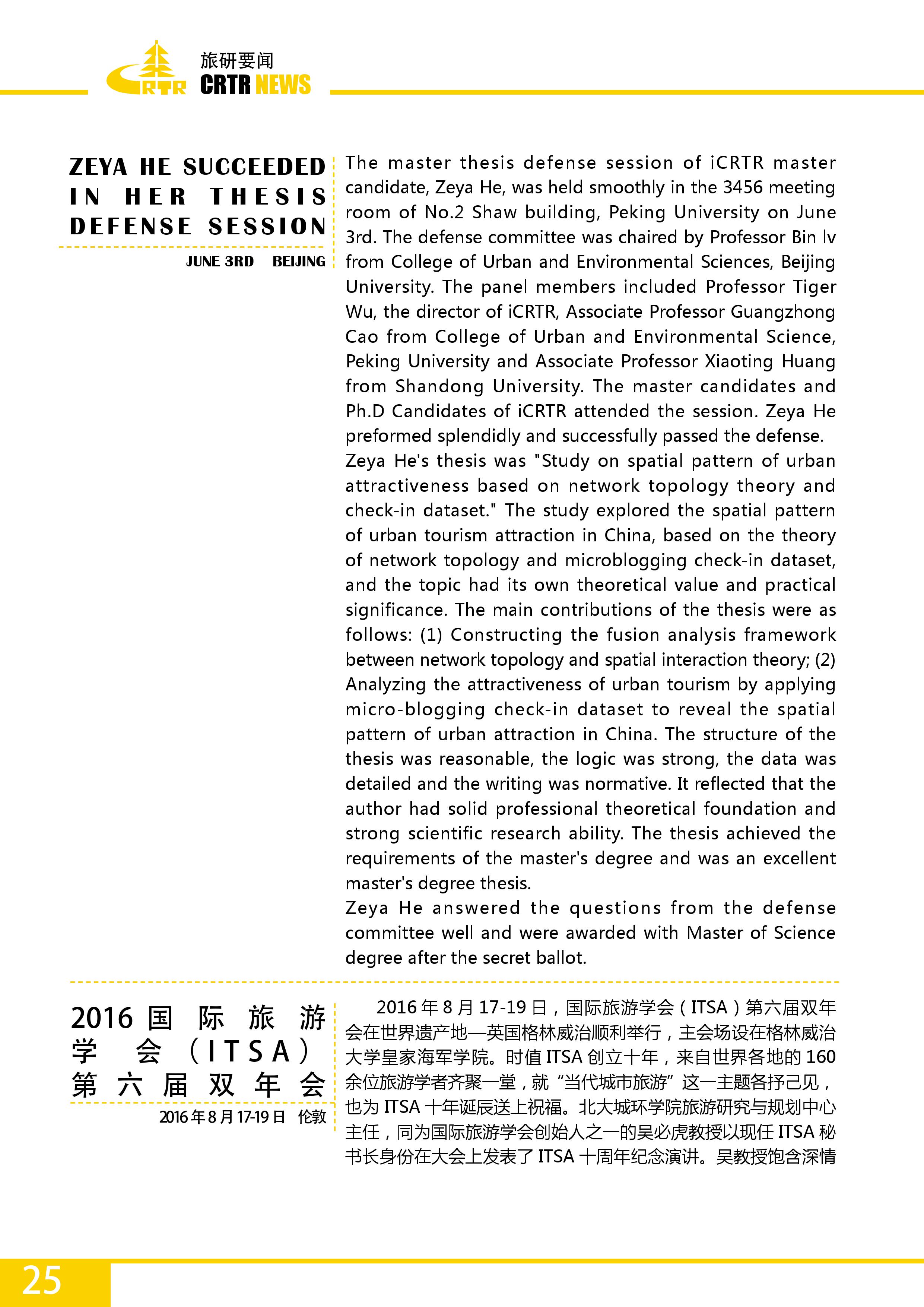 CRTR

旅研要闻
CRTR NEWS

ZEYA HE SUCCEEDED IN HER THESIS DEFENSE SESSION

JUNE 3RD BEIJING

The master thesis defense session of iCRTR master candidate, Zeya He, was held smoothly in the 3456 meeting room of No.2 Shaw building, Peking University on June 3rd. The defense committee was chaired by Professor Bin lv from College of Urban and Environmental Sciences, Beijing University. The panel members included Professor Tiger Wu, the director of iCRTR, Associate Professor Guangzhong Cao from College of Urban and Environmental Science, Peking University and Associate Professor Xiaoting Huang from Shandong University. The master candidates and Ph.D Candidates of iCRTR attended the session. Zeya He preformed splendidly and successfully passed the defense.
Zeya He's thesis was "Study on spatial pattern of urban attractiveness based on network topology theory and check-in dataset." The study explored the spatial pattern of urban tourism attraction in China, based on the theory of network topology and microblogging check-in dataset, and the topic had its own theoretical value and practical significance. The main contributions of the thesis were as follows: (1) Constructing the fusion analysis framework between network topology and spatial interaction theory; (2) Analyzing the attractiveness of urban tourism by applying micro-blogging check-in dataset to reveal the spatial pattern of urban attraction in China. The structure of the thesis was reasonable, the logic was strong, the data was detailed and the writing was normative. It reflected that the author had solid professional theoretical foundation and strong scientific research ability. The thesis achieved the requirements of the master's degree and was an excellent master's degree thesis.
Zeya He answered the questions from the defense committee well and were awarded with Master of Science degree after the secret ballot.

2016 国际旅游学会（ITSA）第六届双年会

2016 年 8 月 17-19 日 伦敦

2016 年 8 月 17-19 日，国际旅游学会（ITSA）第六届双年会在世界遗产地—英国格林威治顺利举行，主会场设在格林威治大学皇家海军学院。时值 ITSA 创立十年，来自世界各地的 160 余位旅游学者齐聚一堂，就“当代城市旅游”这一主题各抒己见，也为 ITSA 十年诞辰送上祝福。北大城环学院旅游研究与规划中心主任，同为国际旅游学会创始人之一的吴必虎教授以现任 ITSA 秘书长身份在大会上发表了 ITSA 十周年纪念演讲。吴教授饱含深情

25